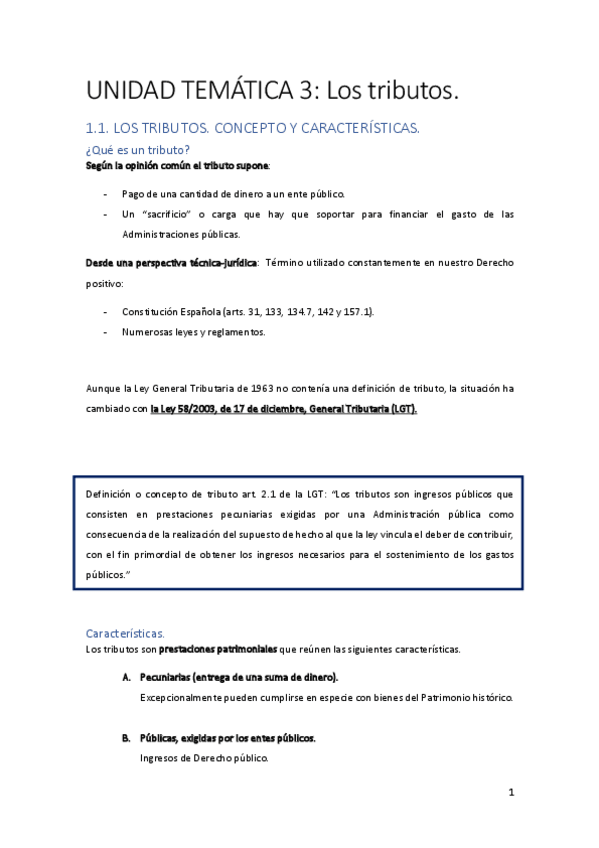 UNIDAD TEMÁTICA 3: Los tributos.

1.1. LOS TRIBUTOS. CONCEPTO Y CARACTERÍSTICAS.

¿Qué es un tributo?

Según la opinión común el tributo supone:

- Pago de una cantidad de dinero a un ente público.
- Un "sacrificio" o carga que hay que soportar para financiar el gasto de las Administraciones públicas.

Desde una perspectiva técnica-jurídica: Término utilizado constantemente en nuestro Derecho positivo:

- Constitución Española (arts. 31, 133, 134.7, 142 y 157.1).
- Numerosas leyes y reglamentos.

Aunque la Ley General Tributaria de 1963 no contenía una definición de tributo, la situación ha cambiado con la Ley 58/2003, de 17 de diciembre, General Tributaria (LGT).

Definición o concepto de tributo art. 2.1 de la LGT: "Los tributos son ingresos públicos que consisten en prestaciones pecuniarias exigidas por una Administración pública como consecuencia de la realización del supuesto de hecho al que la ley vincula el deber de contribuir, con el fin primordial de obtener los ingresos necesarios para el sostenimiento de los gastos públicos."

Características.

Los tributos son prestaciones patrimoniales que reúnen las siguientes características.

A. Pecuniarias (entrega de una suma de dinero).
Excepcionalmente pueden cumplirse en especie con bienes del Patrimonio histórico.

B. Públicas, exigidas por los entes públicos.
Ingresos de Derecho público.

1